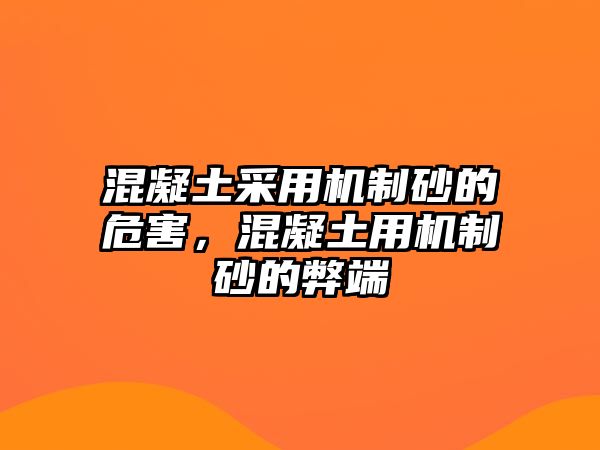 混凝土采用机制砂的危害，混凝土用机制砂的弊端